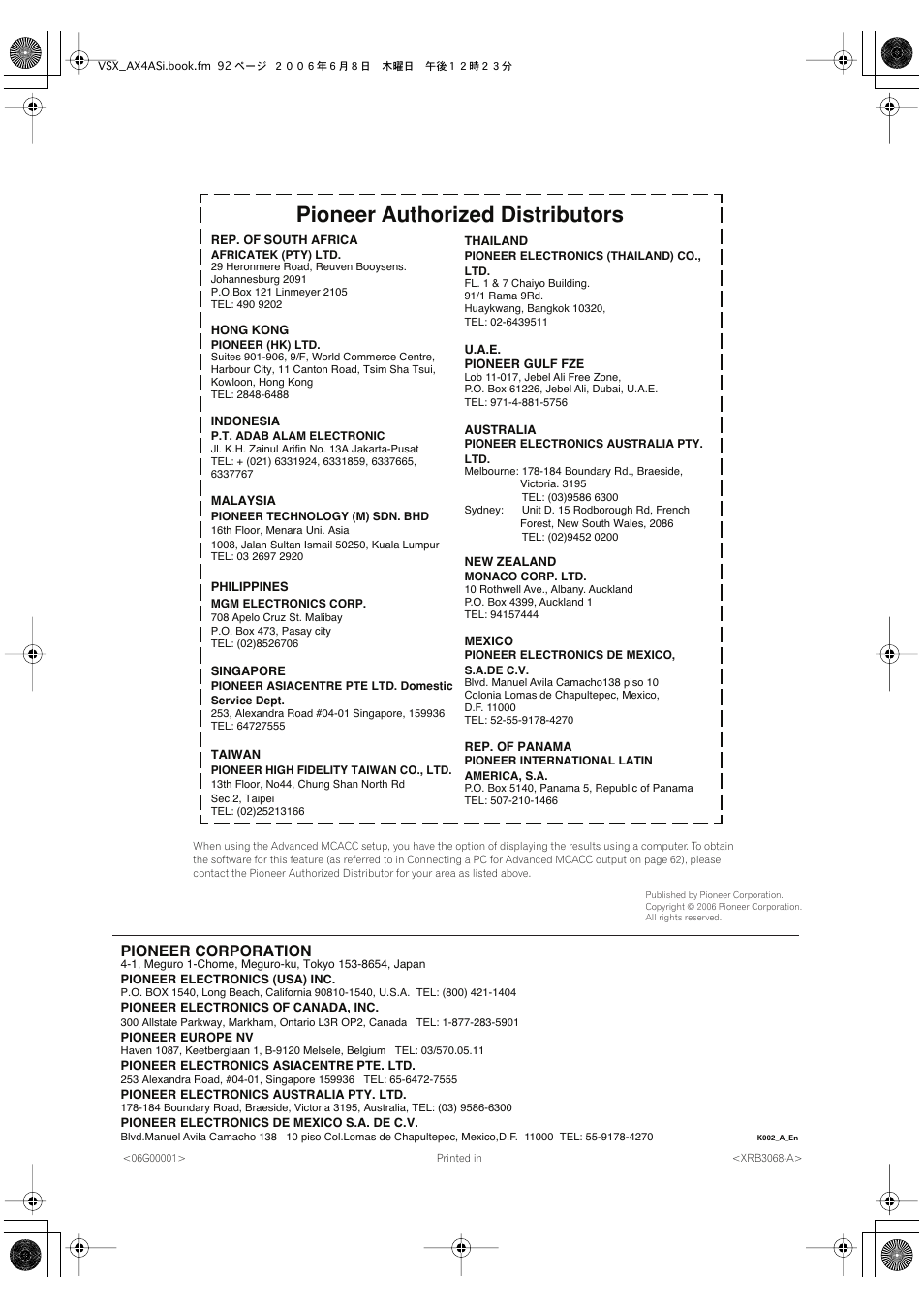 VSX_AX4ASi.book.fm 92 ページ ２００６年６月８日 木曜日 午後１２時２３分

Pioneer Authorized Distributors

REP. OF SOUTH AFRICA
AFRICATEK (PTY) LTD.
29 Heronmere Road, Reuven Booysens.
Johannesburg 2091
P.O.Box 121 Linmeyer 2105
TEL: 490 9202

HONG KONG
PIONEER (HK) LTD.
Suites 901-906, 9/F, World Commerce Centre, Harbour City, 11 Canton Road, Tsim Sha Tsui, Kowloon, Hong Kong
TEL: 2848-6488

INDONESIA
P.T. ADAB ALAM ELECTRONIC
Jl. K.H. Zainul Arifin No. 13A Jakarta-Pusat
TEL: + (021) 6331924, 6331859, 6337665, 6337767

MALAYSIA
PIONEER TECHNOLOGY (M) SDN. BHD
16th Floor, Menara Uni. Asia
1008, Jalan Sultan Ismail 50250, Kuala Lumpur
TEL: 03 2697 2920

PHILIPPINES
MGM ELECTRONICS CORP.
708 Apelo Cruz St. Malibay
P.O. Box 473, Pasay city
TEL: (02)8526706

SINGAPORE
PIONEER ASIACENTRE PTE LTD. Domestic Service Dept.
253, Alexandra Road #04-01 Singapore, 159936
TEL: 64727555

TAIWAN
PIONEER HIGH FIDELITY TAIWAN CO., LTD.
13th Floor, No44, Chung Shan North Rd
Sec.2, Taipei
TEL: (02)25213166

THAILAND
PIONEER ELECTRONICS (THAILAND) CO., LTD.
FL. 1 & 7 Chaiyo Building.
91/1 Rama 9Rd.
Huaykwang, Bangkok 10320,
TEL: 02-6439511

U.A.E.
PIONEER GULF FZE
Lob 11-017, Jebel Ali Free Zone,
P.O. Box 61226, Jebel Ali, Dubai, U.A.E.
TEL: 971-4-881-5756

AUSTRALIA
PIONEER ELECTRONICS AUSTRALIA PTY. LTD.
Melbourne: 178-184 Boundary Rd., Braeside, Victoria. 3195
TEL: (03)9586 6300
Sydney: Unit D. 15 Rodborough Rd, French Forest, New South Wales, 2086
TEL: (02)9452 0200

NEW ZEALAND
MONACO CORP. LTD.
10 Rothwell Ave., Albany. Auckland
P.O. Box 4399, Auckland 1
TEL: 94157444

MEXICO
PIONEER ELECTRONICS DE MEXICO, S.A.DE C.V.
Blvd. Manuel Avila Camacho138 piso 10
Colonia Lomas de Chapultepec, Mexico, D.F. 11000
TEL: 52-55-9178-4270

REP. OF PANAMA
PIONEER INTERNATIONAL LATIN AMERICA, S.A.
P.O. Box 5140, Panama 5, Republic of Panama
TEL: 507-210-1466

When using the Advanced MCACC setup, you have the option of displaying the results using a computer. To obtain the software for this feature (as referred to in Connecting a PC for Advanced MCACC output on page 62), please contact the Pioneer Authorized Distributor for your area as listed above.

Published by Pioneer Corporation.
Copyright © 2006 Pioneer Corporation.
All rights reserved.

PIONEER CORPORATION
4-1, Meguro 1-Chome, Meguro-ku, Tokyo 153-8654, Japan
PIONEER ELECTRONICS (USA) INC.
P.O. BOX 1540, Long Beach, California 90810-1540, U.S.A. TEL: (800) 421-1404
PIONEER ELECTRONICS OF CANADA, INC.
300 Allstate Parkway, Markham, Ontario L3R OP2, Canada TEL: 1-877-283-5901
PIONEER EUROPE NV
Haven 1087, Keetberglaan 1, B-9120 Melsele, Belgium TEL: 03/570.05.11
PIONEER ELECTRONICS ASIACENTRE PTE. LTD.
253 Alexandra Road, #04-01, Singapore 159936 TEL: 65-6472-7555
PIONEER ELECTRONICS AUSTRALIA PTY. LTD.
178-184 Boundary Road, Braeside, Victoria 3195, Australia, TEL: (03) 9586-6300
PIONEER ELECTRONICS DE MEXICO S.A. DE C.V.
Blvd.Manuel Avila Camacho 138 10 piso Col.Lomas de Chapultepec, Mexico,D.F. 11000 TEL: 55-9178-4270
K002_A_En

<06G00001> Printed in <XRB3068-A>